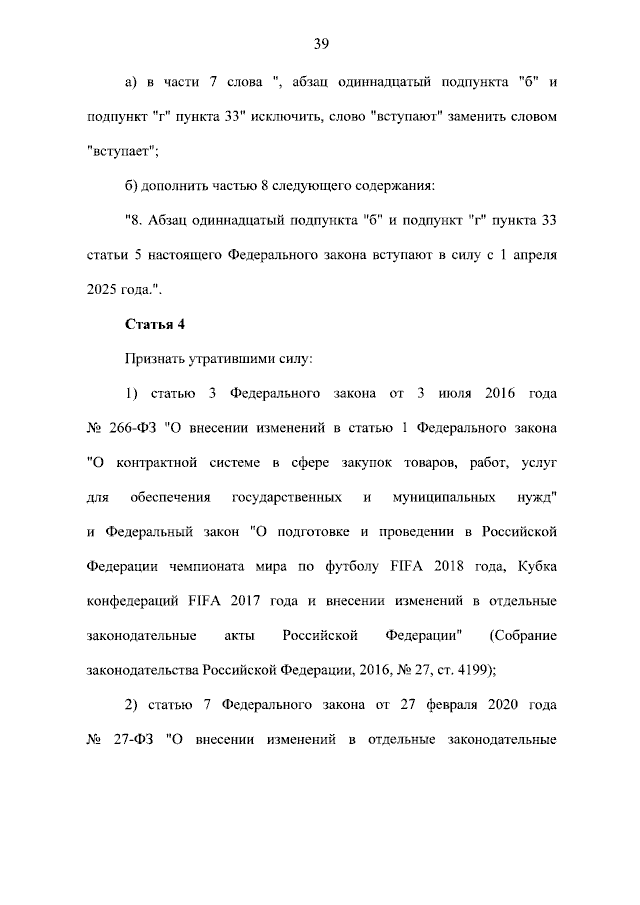 39

а) в части 7 слова ", абзац одиннадцатый подпункта "б" и подпункт "г" пункта 33" исключить, слово "вступают" заменить словом "вступает";

б) дополнить частью 8 следующего содержания:

"8. Абзац одиннадцатый подпункта "б" и подпункт "г" пункта 33 статьи 5 настоящего Федерального закона вступают в силу с 1 апреля 2025 года.".

Статья 4

Признать утратившими силу:

1) статью 3 Федерального закона от 3 июля 2016 года № 266-ФЗ "О внесении изменений в статью 1 Федерального закона "О контрактной системе в сфере закупок товаров, работ, услуг для обеспечения государственных и муниципальных нужд" и Федеральный закон "О подготовке и проведении в Российской Федерации чемпионата мира по футболу FIFA 2018 года, Кубка конфедераций FIFA 2017 года и внесении изменений в отдельные законодательные акты Российской Федерации" (Собрание законодательства Российской Федерации, 2016, № 27, ст. 4199);

2) статью 7 Федерального закона от 27 февраля 2020 года № 27-ФЗ "О внесении изменений в отдельные законодательные